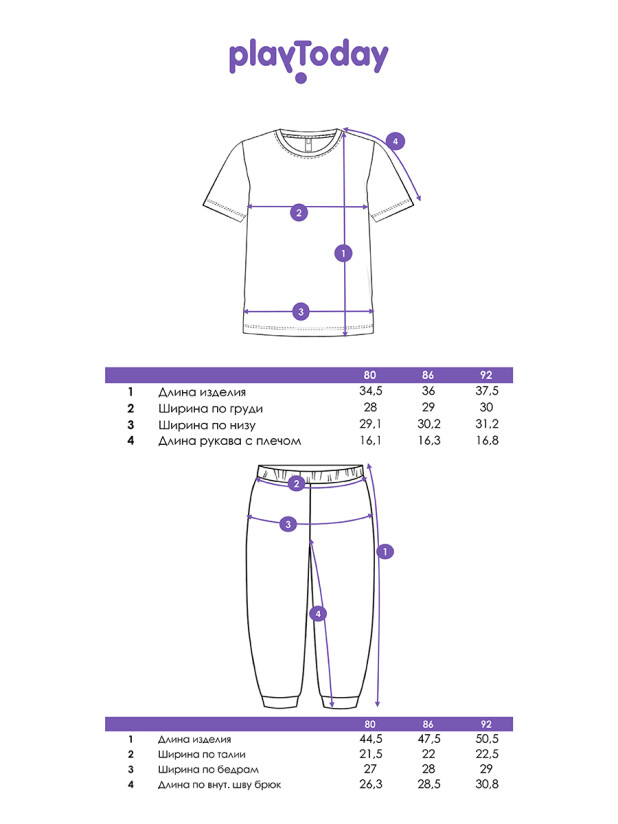 playToday

4

2

1

3

| | | 80 | 86 | 92 |
|---|---|---|---|---|
| 1 | Длина изделия | 34,5 | 36 | 37,5 |
| 2 | Ширина по груди | 28 | 29 | 30 |
| 3 | Ширина по низу | 29,1 | 30,2 | 31,2 |
| 4 | Длина рукава с плечом | 16,1 | 16,3 | 16,8 |

2

3

1

4

| | | 80 | 86 | 92 |
|---|---|---|---|---|
| 1 | Длина изделия | 44,5 | 47,5 | 50,5 |
| 2 | Ширина по талии | 21,5 | 22 | 22,5 |
| 3 | Ширина по бедрам | 27 | 28 | 29 |
| 4 | Длина по внут. шву брюк | 26,3 | 28,5 | 30,8 |